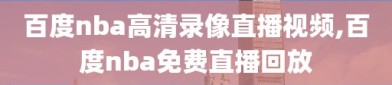 百度nba高清录像直播视频,百度nba免费直播回放